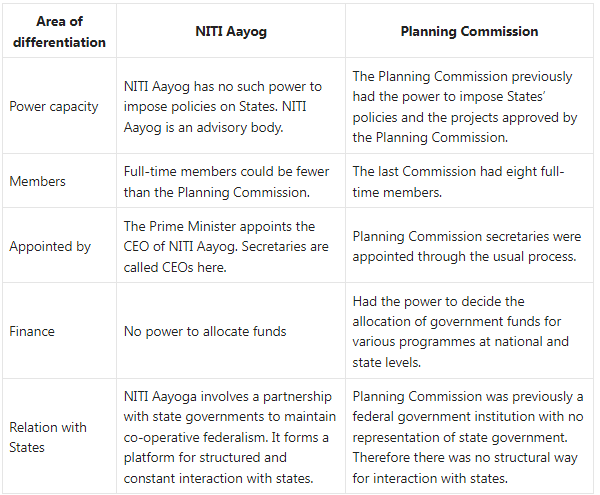 | Area of differentiation | NITI Aayog | Planning Commission |
|---|---|---|
| Power capacity | NITI Aayog has no such power to impose policies on States. NITI Aayog is an advisory body. | The Planning Commission previously had the power to impose States' policies and the projects approved by the Planning Commission. |
| Members | Full-time members could be fewer than the Planning Commission. | The last Commission had eight full-time members. |
| Appointed by | The Prime Minister appoints the CEO of NITI Aayog. Secretaries are called CEOs here. | Planning Commission secretaries were appointed through the usual process. |
| Finance | No power to allocate funds | Had the power to decide the allocation of government funds for various programmes at national and state levels. |
| Relation with States | NITI Aayoga involves a partnership with state governments to maintain co-operative federalism. It forms a platform for structured and constant interaction with states. | Planning Commission was previously a federal government institution with no representation of state government. Therefore there was no structural way for interaction with states. |